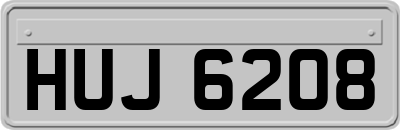 HUJ 6208